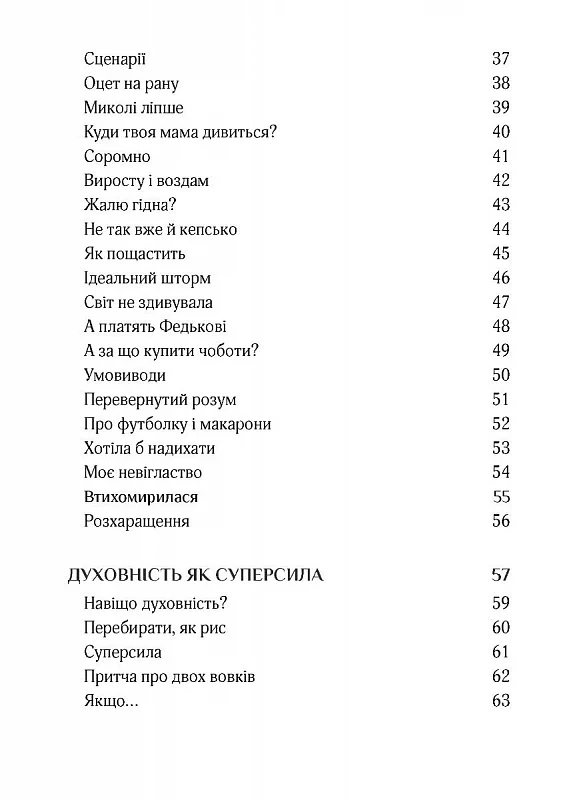 Сценарії 37
Оцет на рану 38
Миколі ліпше 39
Куди твоя мама дивиться? 40
Соромно 41
Виросту і воздам 42
Жалю гідна? 43
Не так вже й кепсько 44
Як пощастить 45
Ідеальний шторм 46
Світ не здивувала 47
А платять Федькові 48
А за що купити чоботи? 49
Умовиводи 50
Перевернутий розум 51
Про футболку і макарони 52
Хотіла б надихати 53
Моє невігластво 54
Втихомирилася 55
Розхаращення 56

ДУХОВНІСТЬ ЯК СУПЕРСИЛА 57
Навіщо духовність? 59
Перебирати, як рис 60
Суперсила 61
Притча про двох вовків 62
Якщо... 63